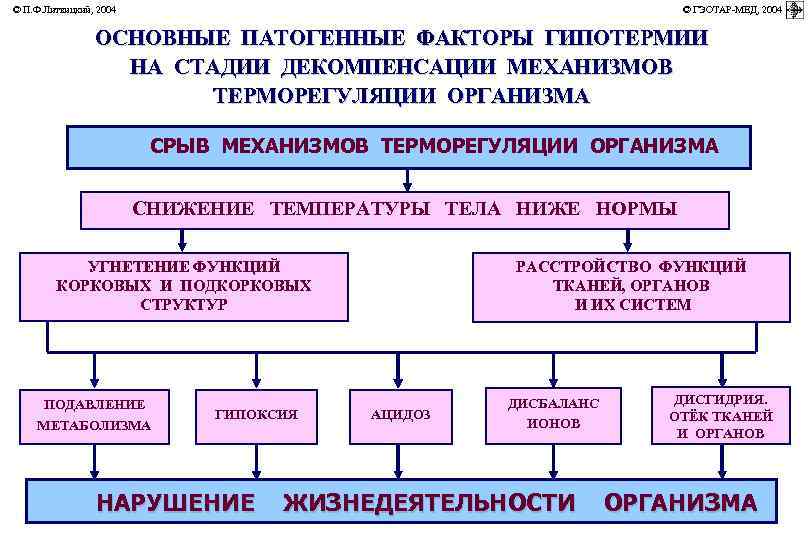 © П.Ф.Литвицкий, 2004

© ГЭОТАР-МЕД, 2004

ОСНОВНЫЕ ПАТОГЕННЫЕ ФАКТОРЫ ГИПОТЕРМИИ НА СТАДИИ ДЕКОМПЕНСАЦИИ МЕХАНИЗМОВ ТЕРМОРЕГУЛЯЦИИ ОРГАНИЗМА

СРЫВ МЕХАНИЗМОВ ТЕРМОРЕГУЛЯЦИИ ОРГАНИЗМА

СНИЖЕНИЕ ТЕМПЕРАТУРЫ ТЕЛА НИЖЕ НОРМЫ

УГНЕТЕНИЕ ФУНКЦИЙ КОРКОВЫХ И ПОДКОРКОВЫХ СТРУКТУР

РАССТРОЙСТВО ФУНКЦИЙ ТКАНЕЙ, ОРГАНОВ И ИХ СИСТЕМ

ПОДАВЛЕНИЕ МЕТАБОЛИЗМА

ГИПОКСИЯ

АЦИДОЗ

ДИСБАЛАНС ИОНОВ

ДИСГИДРИЯ. ОТЁК ТКАНЕЙ И ОРГАНОВ

НАРУШЕНИЕ ЖИЗНЕДЕЯТЕЛЬНОСТИ ОРГАНИЗМА